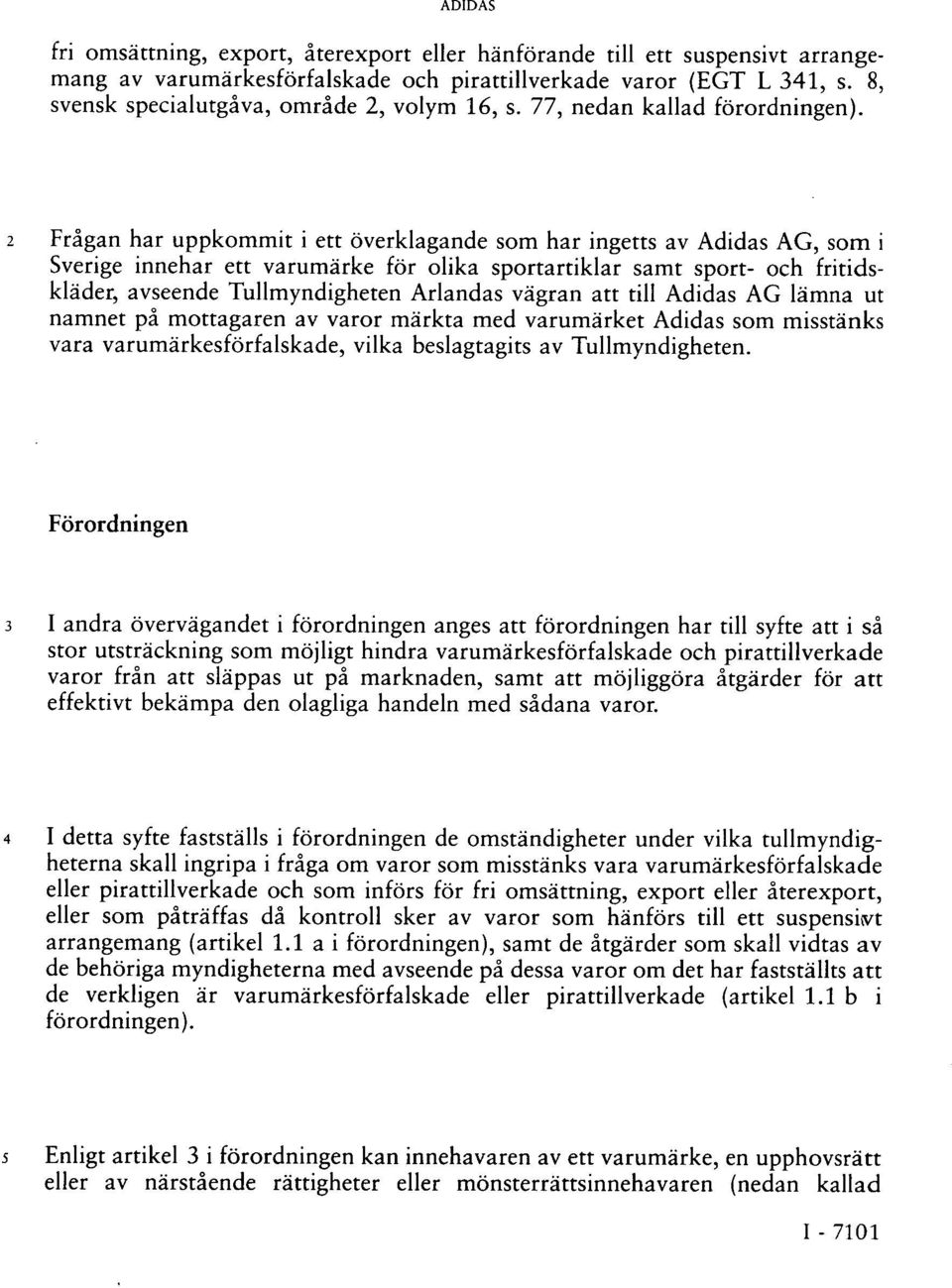 ADIDAS

fri omsättning, export, återexport eller hänförande till ett suspensivt arrangemang av varumärkesförfalskade och pirattillverkade varor (EGT L 341, s. 8, svensk specialutgåva, område 2, volym 16, s. 77, nedan kallad förordningen).

2 Frågan har uppkommit i ett överklagande som har ingetts av Adidas AG, som i Sverige innehar ett varumärke för olika sportartiklar samt sport- och fritidskläder, avseende Tullmyndigheten Arlandas vägran att till Adidas AG lämna ut namnet på mottagaren av varor märkta med varumärket Adidas som misstänks vara varumärkesförfalskade, vilka beslagtagits av Tullmyndigheten.

Förordningen

3 I andra övervägandet i förordningen anges att förordningen har till syfte att i så stor utsträckning som möjligt hindra varumärkesförfalskade och pirattillverkade varor från att släppas ut på marknaden, samt att möjliggöra åtgärder för att effektivt bekämpa den olagliga handeln med sådana varor.

4 I detta syfte fastställs i förordningen de omständigheter under vilka tullmyndigheterna skall ingripa i fråga om varor som misstänks vara varumärkesförfalskade eller pirattillverkade och som införs för fri omsättning, export eller återexport, eller som påträffas då kontroll sker av varor som hänförs till ett suspensivt arrangemang (artikel 1.1 a i förordningen), samt de åtgärder som skall vidtas av de behöriga myndigheterna med avseende på dessa varor om det har fastställts att de verkligen är varumärkesförfalskade eller pirattillverkade (artikel 1.1 b i förordningen).

5 Enligt artikel 3 i förordningen kan innehavaren av ett varumärke, en upphovsrätt eller av närstående rättigheter eller mönsterrättsinnehavaren (nedan kallad

I - 7101